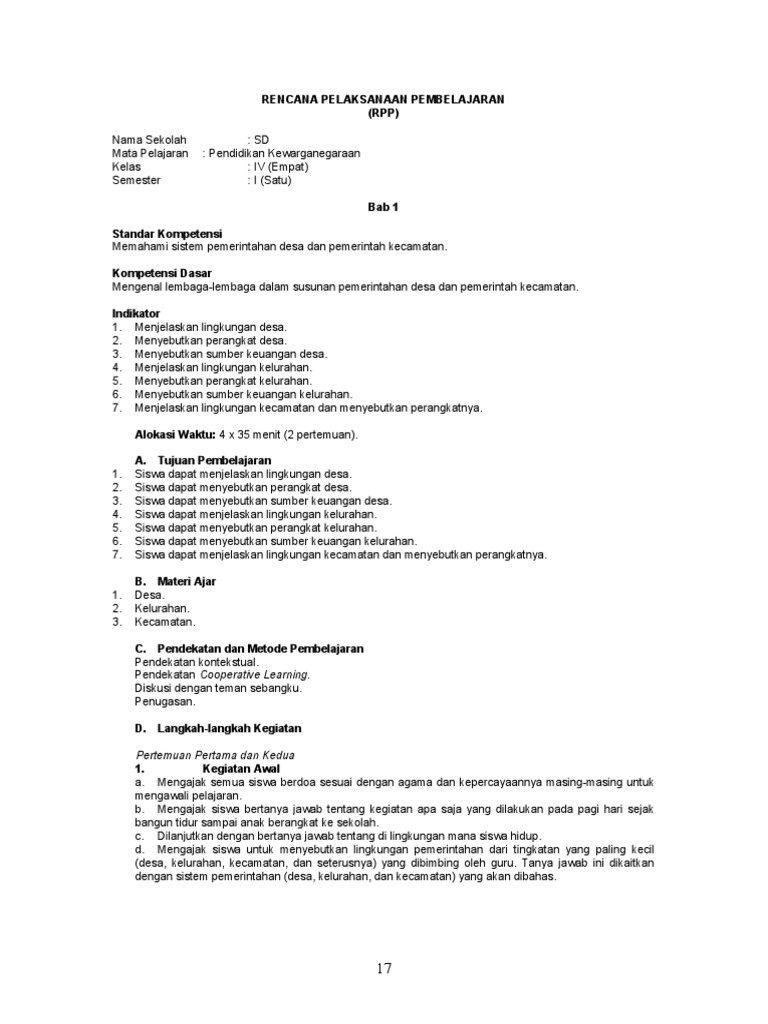 RENCANA PELAKSANAAN PEMBELAJARAN
(RPP)

Nama Sekolah : SD
Mata Pelajaran : Pendidikan Kewarganegaraan
Kelas : IV (Empat)
Semester : I (Satu)

Bab 1

Standar Kompetensi
Memahami sistem pemerintahan desa dan pemerintah kecamatan.

Kompetensi Dasar
Mengenal lembaga-lembaga dalam susunan pemerintahan desa dan pemerintah kecamatan.

Indikator
1. Menjelaskan lingkungan desa.
2. Menyebutkan perangkat desa.
3. Menyebutkan sumber keuangan desa.
4. Menjelaskan lingkungan kelurahan.
5. Menyebutkan perangkat kelurahan.
6. Menyebutkan sumber keuangan kelurahan.
7. Menjelaskan lingkungan kecamatan dan menyebutkan perangkatnya.

Alokasi Waktu: 4 x 35 menit (2 pertemuan).

A. Tujuan Pembelajaran
1. Siswa dapat menjelaskan lingkungan desa.
2. Siswa dapat menyebutkan perangkat desa.
3. Siswa dapat menyebutkan sumber keuangan desa.
4. Siswa dapat menjelaskan lingkungan kelurahan.
5. Siswa dapat menyebutkan perangkat kelurahan.
6. Siswa dapat menyebutkan sumber keuangan kelurahan.
7. Siswa dapat menjelaskan lingkungan kecamatan dan menyebutkan perangkatnya.

B. Materi Ajar
1. Desa.
2. Kelurahan.
3. Kecamatan.

C. Pendekatan dan Metode Pembelajaran
Pendekatan kontekstual.
Pendekatan Cooperative Learning.
Diskusi dengan teman sebangku.
Penugasan.

D. Langkah-langkah Kegiatan

Pertemuan Pertama dan Kedua
1. Kegiatan Awal
a. Mengajak semua siswa berdoa sesuai dengan agama dan kepercayaannya masing-masing untuk mengawali pelajaran.
b. Mengajak siswa bertanya jawab tentang kegiatan apa saja yang dilakukan pada pagi hari sejak bangun tidur sampai anak berangkat ke sekolah.
c. Dilanjutkan dengan bertanya jawab tentang di lingkungan mana siswa hidup.
d. Mengajak siswa untuk menyebutkan lingkungan pemerintahan dari tingkatan yang paling kecil (desa, kelurahan, kecamatan, dan seterusnya) yang dibimbing oleh guru. Tanya jawab ini dikaitkan dengan sistem pemerintahan (desa, kelurahan, dan kecamatan) yang akan dibahas.

17